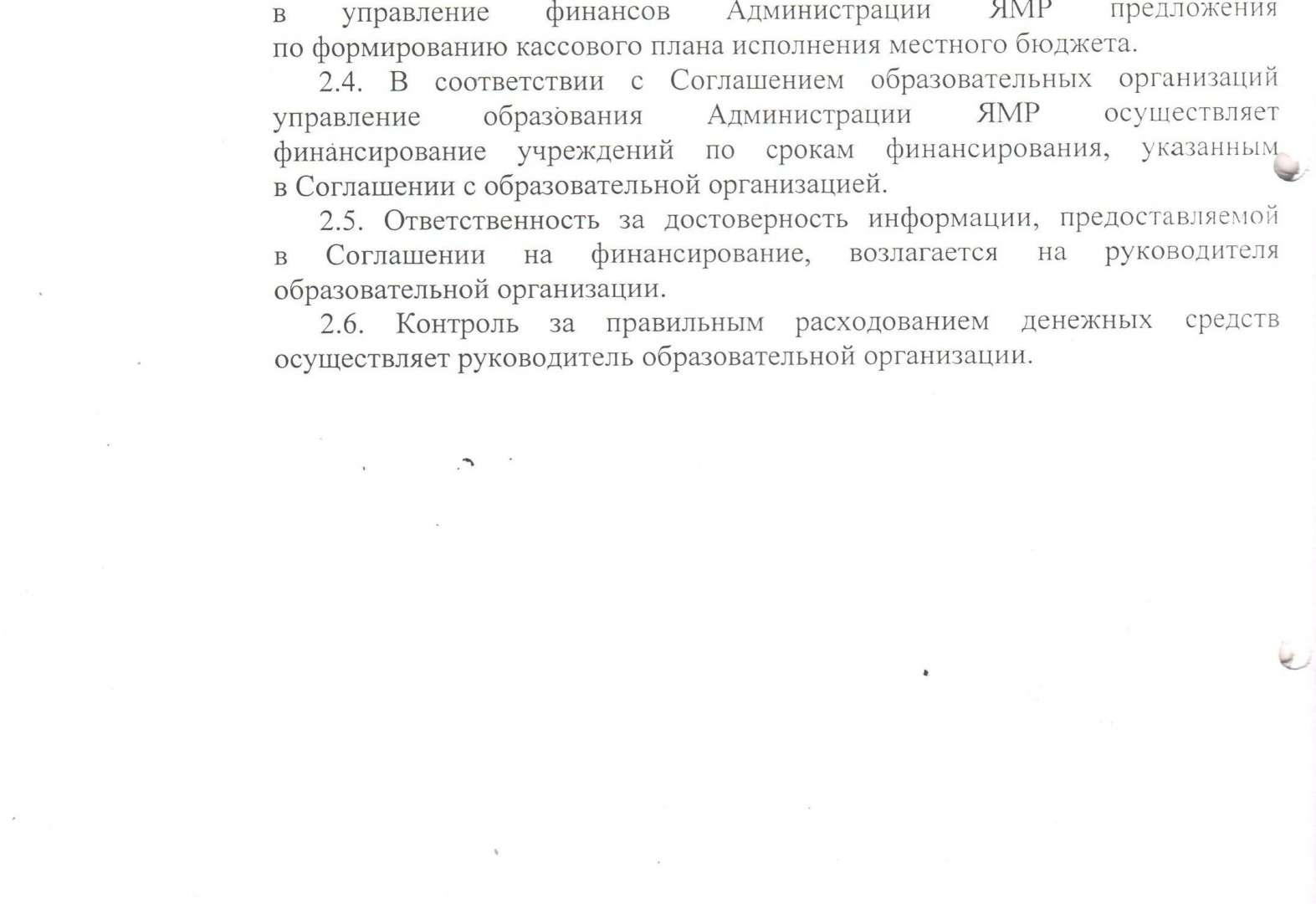 в управление финансов Администрации ЯМР предложения по формированию кассового плана исполнения местного бюджета.

2.4. В соответствии с Соглашением образовательных организаций управление образования Администрации ЯМР осуществляет финансирование учреждений по срокам финансирования, указанным в Соглашении с образовательной организацией.

2.5. Ответственность за достоверность информации, предоставляемой в Соглашении на финансирование, возлагается на руководителя образовательной организации.

2.6. Контроль за правильным расходованием денежных средств осуществляет руководитель образовательной организации.